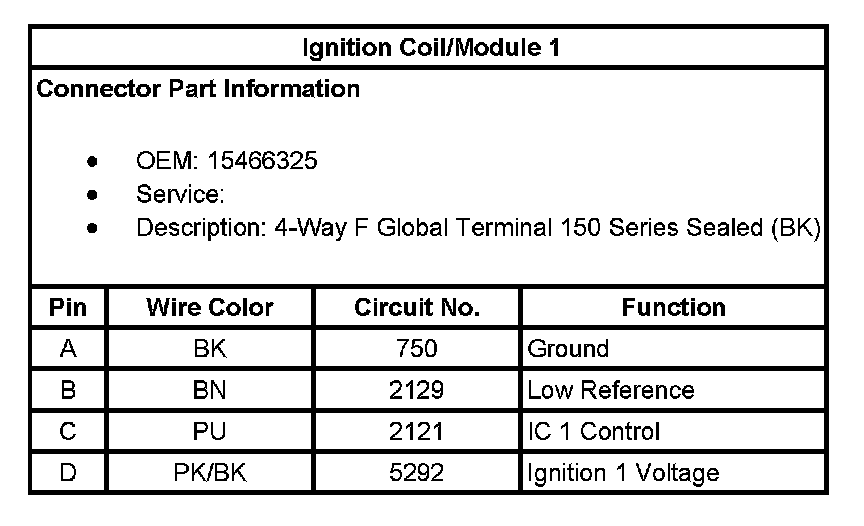 Ignition Coil/Module 1

Connector Part Information

• OEM: 15466325
• Service:
• Description: 4-Way F Global Terminal 150 Series Sealed (BK)

| Pin | Wire Color | Circuit No. | Function |
|---|---|---|---|
| A | BK | 750 | Ground |
| B | BN | 2129 | Low Reference |
| C | PU | 2121 | IC 1 Control |
| D | PK/BK | 5292 | Ignition 1 Voltage |